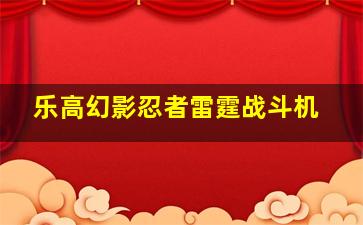 乐高幻影忍者雷霆战斗机